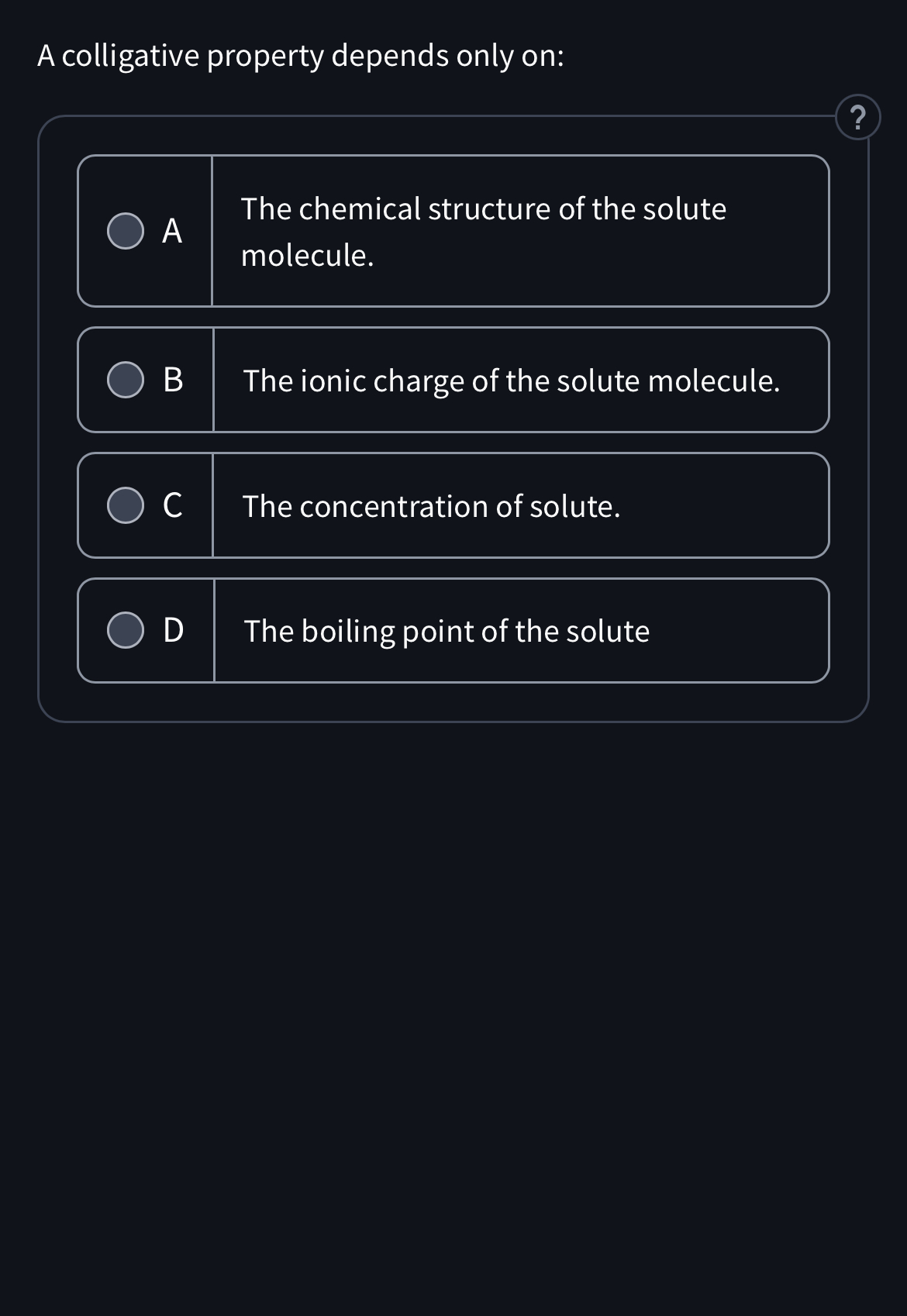 A colligative property depends only on:

?

A The chemical structure of the solute molecule.

B The ionic charge of the solute molecule.

C The concentration of solute.

D The boiling point of the solute